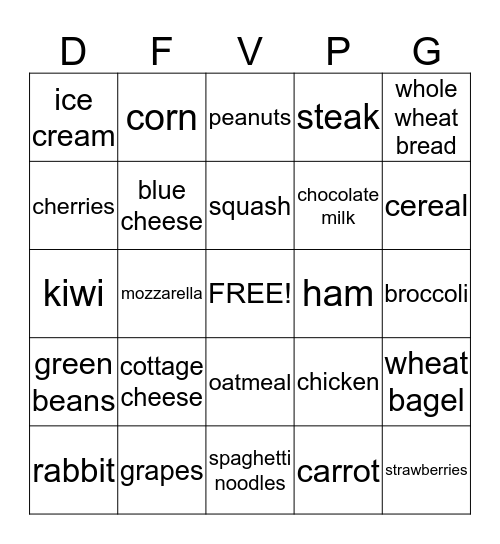 | D | F | V | P | G |
|---|---|---|---|---|
| ice cream | corn | peanuts | steak | whole wheat bread |
| cherries | blue cheese | squash | chocolate milk | cereal |
| kiwi | mozzarella | FREE! | ham | broccoli |
| green beans | cottage cheese | oatmeal | chicken | wheat bagel |
| rabbit | grapes | spaghetti noodles | carrot | strawberries |